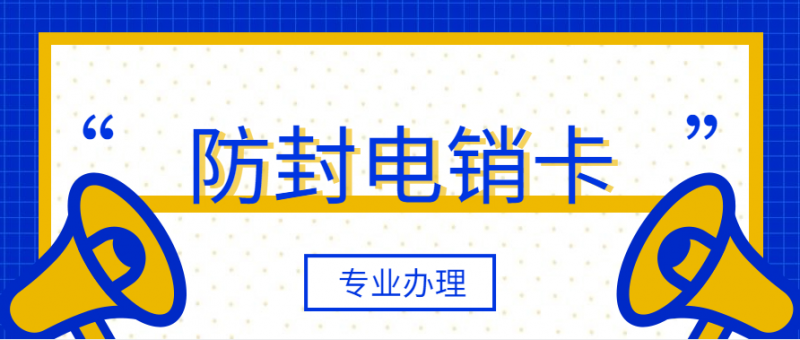 “ 防封电销卡 ”

专业办理